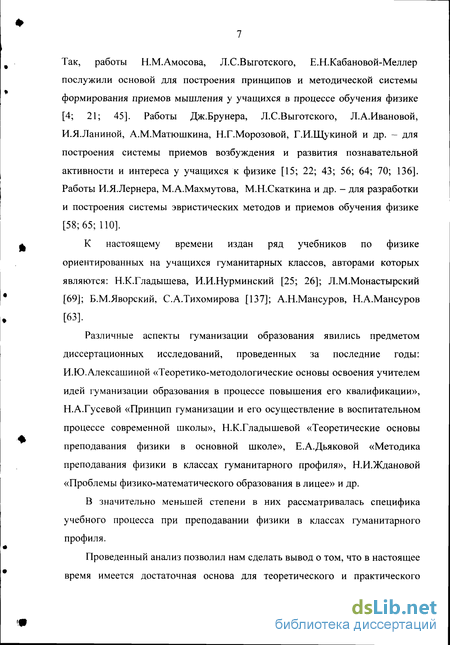 7

Так, работы Н.М.Амосова, Л.С.Выготского, Е.Н.Кабановой-Меллер послужили основой для построения принципов и методической системы формирования приемов мышления у учащихся в процессе обучения физике [4; 21; 45]. Работы Дж.Брунера, Л.С.Выготского, Л.А.Ивановой, И.Я.Ланиной, А.М.Матюшкина, Н.Г.Морозовой, Г.И.Щукиной и др. – для построения системы приемов возбуждения и развития познавательной активности и интереса у учащихся к физике [15; 22; 43; 56; 64; 70; 136]. Работы И.Я.Лернера, М.А.Махмутова, М.Н.Скаткина и др. – для разработки и построения системы эвристических методов и приемов обучения физике [58; 65; 110].

К настоящему времени издан ряд учебников по физике ориентированных на учащихся гуманитарных классов, авторами которых являются: Н.К.Гладышева, И.И.Нурминский [25; 26]; Л.М.Монастырский [69]; Б.М.Яворский, С.А.Тихомирова [137]; А.Н.Мансуров, Н.А.Мансуров [63].

Различные аспекты гуманизации образования явились предметом диссертационных исследований, проведенных за последние годы: И.Ю.Алексашиной «Теоретико-методологические основы освоения учителем идей гуманизации образования в процессе повышения его квалификации», Н.А.Гусевой «Принцип гуманизации и его осуществление в воспитательном процессе современной школы», Н.К.Гладышевой «Теоретические основы преподавания физики в основной школе», Е.А.Дьяковой «Методика преподавания физики в классах гуманитарного профиля», Н.И.Ждановой «Проблемы физико-математического образования в лицее» и др.

В значительно меньшей степени в них рассматривалась специфика учебного процесса при преподавании физики в классах гуманитарного профиля.

Проведенный анализ позволил нам сделать вывод о том, что в настоящее время имеется достаточная основа для теоретического и практического

dsLib.net
библиотека диссертаций